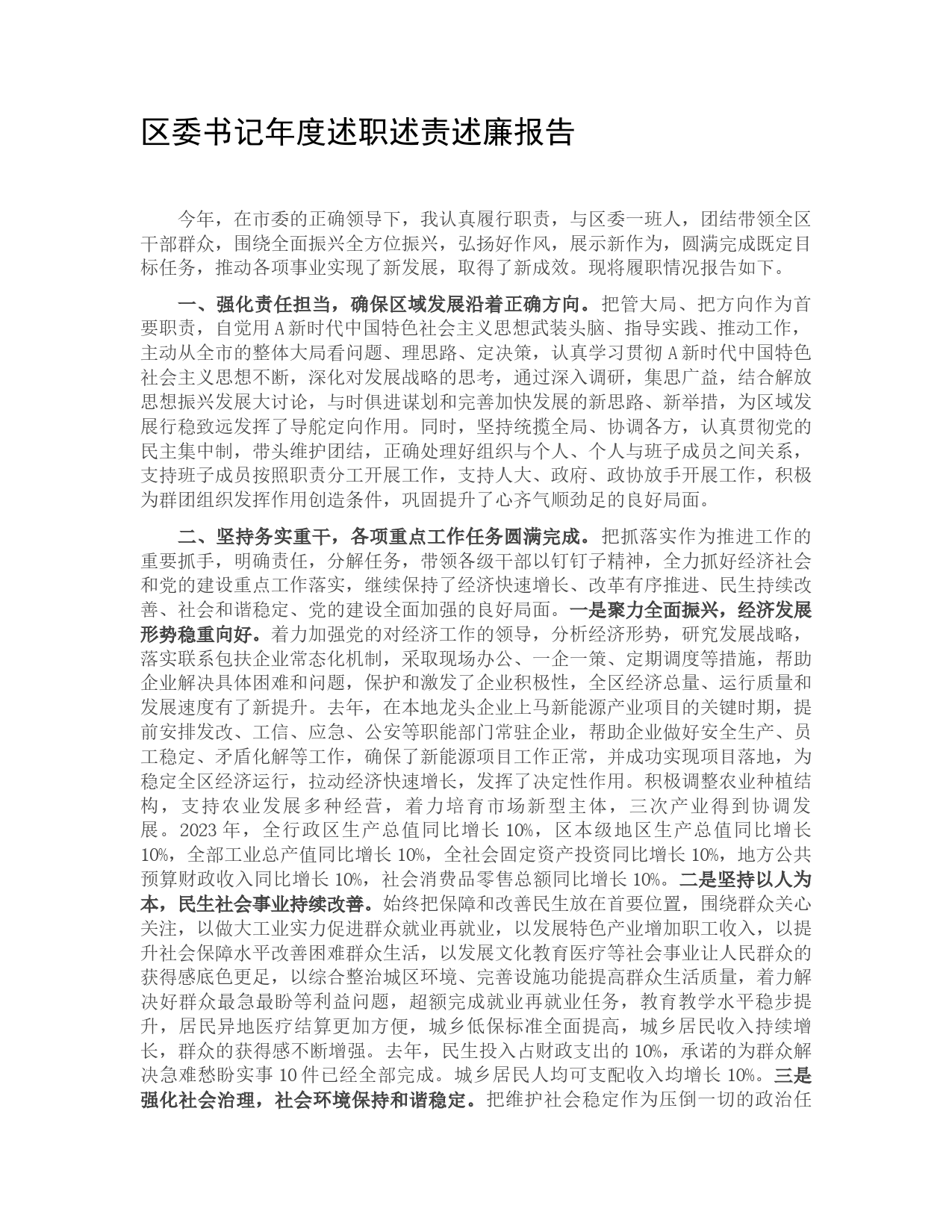 区委书记年度述职述责述廉报告

今年，在市委的正确领导下，我认真履行职责，与区委一班人，团结带领全区干部群众，围绕全面振兴全方位振兴，弘扬好作风，展示新作为，圆满完成既定目标任务，推动各项事业实现了新发展，取得了新成效。现将履职情况报告如下。

一、强化责任担当，确保区域发展沿着正确方向。把管大局、把方向作为首要职责，自觉用A新时代中国特色社会主义思想武装头脑、指导实践、推动工作，主动从全市的整体大局看问题、理思路、定决策，认真学习贯彻A新时代中国特色社会主义思想不断，深化对发展战略的思考，通过深入调研，集思广益，结合解放思想振兴发展大讨论，与时俱进谋划和完善加快发展的新思路、新举措，为区域发展行稳致远发挥了导舵定向作用。同时，坚持统揽全局、协调各方，认真贯彻党的民主集中制，带头维护团结，正确处理好组织与个人、个人与班子成员之间关系，支持班子成员按照职责分工开展工作，支持人大、政府、政协放手开展工作，积极为群团组织发挥作用创造条件，巩固提升了心齐气顺劲足的良好局面。

二、坚持务实重干，各项重点工作任务圆满完成。把抓落实作为推进工作的重要抓手，明确责任，分解任务，带领各级干部以钉钉子精神，全力抓好经济社会和党的建设重点工作落实，继续保持了经济快速增长、改革有序推进、民生持续改善、社会和谐稳定、党的建设全面加强的良好局面。一是聚力全面振兴，经济发展形势稳重向好。着力加强党的对经济工作的领导，分析经济形势，研究发展战略，落实联系包扶企业常态化机制，采取现场办公、一企一策、定期调度等措施，帮助企业解决具体困难和问题，保护和激发了企业积极性，全区经济总量、运行质量和发展速度有了新提升。去年，在本地龙头企业上马新能源产业项目的关键时期，提前安排发改、工信、应急、公安等职能部门常驻企业，帮助企业做好安全生产、员工稳定、矛盾化解等工作，确保了新能源项目工作正常，并成功实现项目落地，为稳定全区经济运行，拉动经济快速增长，发挥了决定性作用。积极调整农业种植结构，支持农业发展多种经营，着力培育市场新型主体，三次产业得到协调发展。2023年，全行政区生产总值同比增长10%，区本级地区生产总值同比增长10%，全部工业总产值同比增长10%，全社会固定资产投资同比增长10%，地方公共预算财政收入同比增长10%，社会消费品零售总额同比增长10%。二是坚持以人为本，民生社会事业持续改善。始终把保障和改善民生放在首要位置，围绕群众关心关注，以做大工业实力促进群众就业再就业，以发展特色产业增加职工收入，以提升社会保障水平改善困难群众生活，以发展文化教育医疗等社会事业让人民群众的获得感底色更足，以综合整治城区环境、完善设施功能提高群众生活质量，着力解决好群众最急最盼等利益问题，超额完成就业再就业任务，教育教学水平稳步提升，居民异地医疗结算更加方便，城乡低保标准全面提高，城乡居民收入持续增长，群众的获得感不断增强。去年，民生投入占财政支出的10%，承诺的为群众解决急难愁盼实事10件已经全部完成。城乡居民人均可支配收入均增长10%。三是强化社会治理，社会环境保持和谐稳定。把维护社会稳定作为压倒一切的政治任